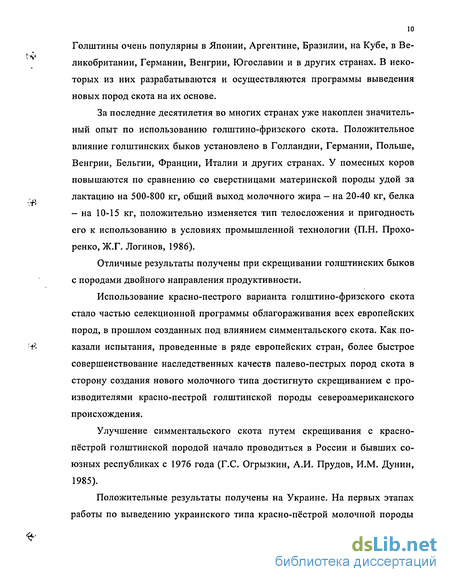 10

Голштины очень популярны в Японии, Аргентине, Бразилии, на Кубе, в Великобритании, Германии, Венгрии, Югославии и в других странах. В некоторых из них разрабатываются и осуществляются программы выведения новых пород скота на их основе.

За последние десятилетия во многих странах уже накоплен значительный опыт по использованию голштино-фризского скота. Положительное влияние голштинских быков установлено в Голландии, Германии, Польше, Венгрии, Бельгии, Франции, Италии и других странах. У помесных коров повышаются по сравнению со сверстницами материнской породы удой за лактацию на 500-800 кг, общий выход молочного жира – на 20-40 кг, белка – на 10-15 кг, положительно изменяется тип телосложения и пригодность его к использованию в условиях промышленной технологии (П.Н. Прохоренко, Ж.Г. Логинов, 1986).

Отличные результаты получены при скрещивании голштинских быков с породами двойного направления продуктивности.

Использование красно-пестрого варианта голштино-фризского скота стало частью селекционной программы облагораживания всех европейских пород, в прошлом созданных под влиянием симментальского скота. Как показали испытания, проведенные в ряде европейских стран, более быстрое совершенствование наследственных качеств палево-пестрых пород скота в сторону создания нового молочного типа достигнуто скрещиванием с производителями красно-пестрой голштинской породы североамериканского происхождения.

Улучшение симментальского скота путем скрещивания с красно-пёстрой голштинской породой начало проводиться в России и бывших союзных республиках с 1976 года (Г.С. Огрызкин, А.И. Прудов, И.М. Дунин, 1985).

Положительные результаты получены на Украине. На первых этапах работы по выведению украинского типа красно-пёстрой молочной породы

dsLib.net
библиотека диссертаций